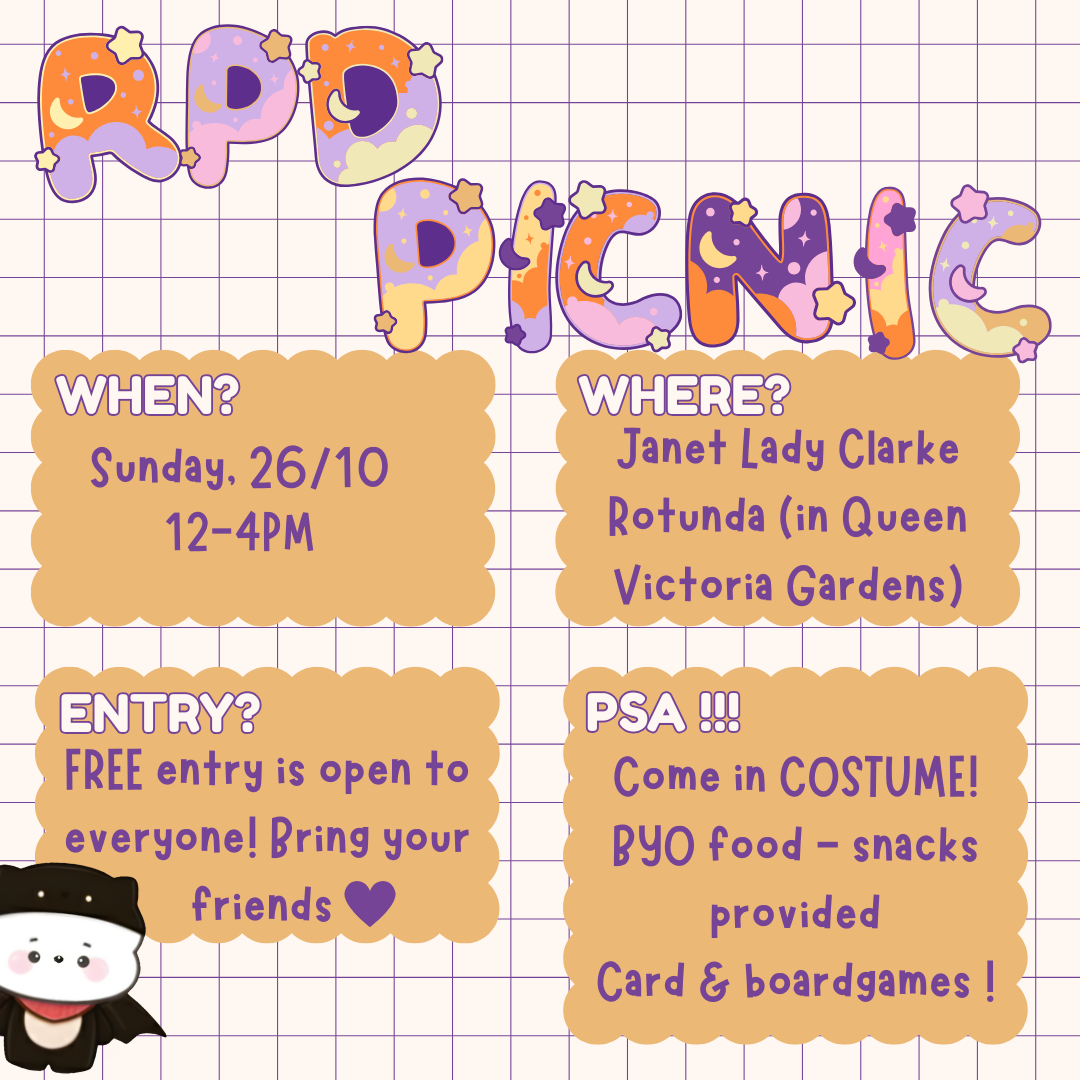 RPD PICNIC

WHEN?
Sunday, 26/10
12-4PM

WHERE?
Janet Lady Clarke Rotunda (in Queen Victoria Gardens)

ENTRY?
FREE entry is open to everyone! Bring your friends ♥

PSA !!!
Come in COSTUME!
BYO food - snacks provided
Card & boardgames !